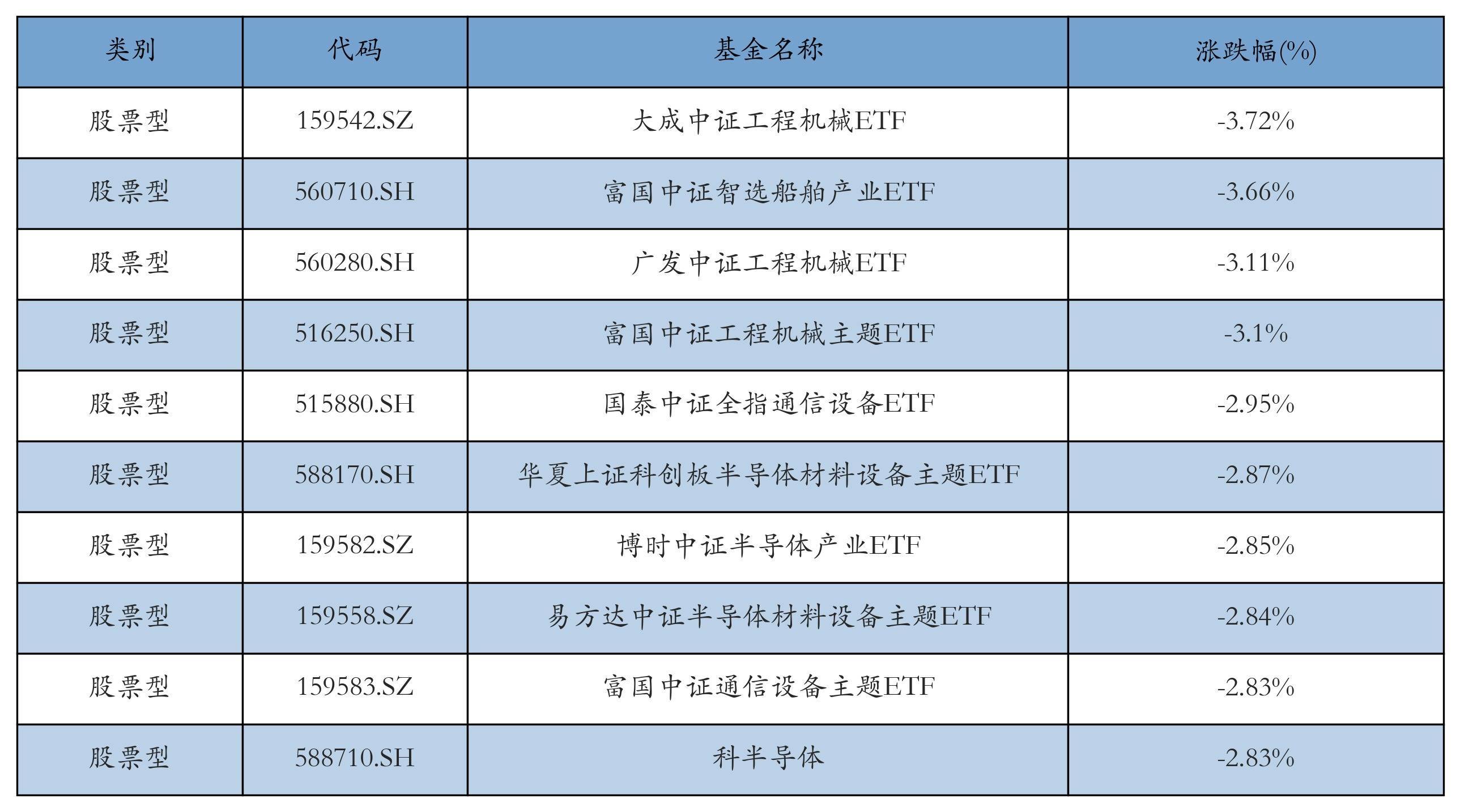 | 类别 | 代码 | 基金名称 | 涨跌幅(%) |
|---|---|---|---|
| 股票型 | 159542.SZ | 大成中证工程机械ETF | -3.72% |
| 股票型 | 560710.SH | 富国中证智选船舶产业ETF | -3.66% |
| 股票型 | 560280.SH | 广发中证工程机械ETF | -3.11% |
| 股票型 | 516250.SH | 富国中证工程机械主题ETF | -3.1% |
| 股票型 | 515880.SH | 国泰中证全指通信设备ETF | -2.95% |
| 股票型 | 588170.SH | 华夏上证科创板半导体材料设备主题ETF | -2.87% |
| 股票型 | 159582.SZ | 博时中证半导体产业ETF | -2.85% |
| 股票型 | 159558.SZ | 易方达中证半导体材料设备主题ETF | -2.84% |
| 股票型 | 159583.SZ | 富国中证通信设备主题ETF | -2.83% |
| 股票型 | 588710.SH | 科半导体 | -2.83% |